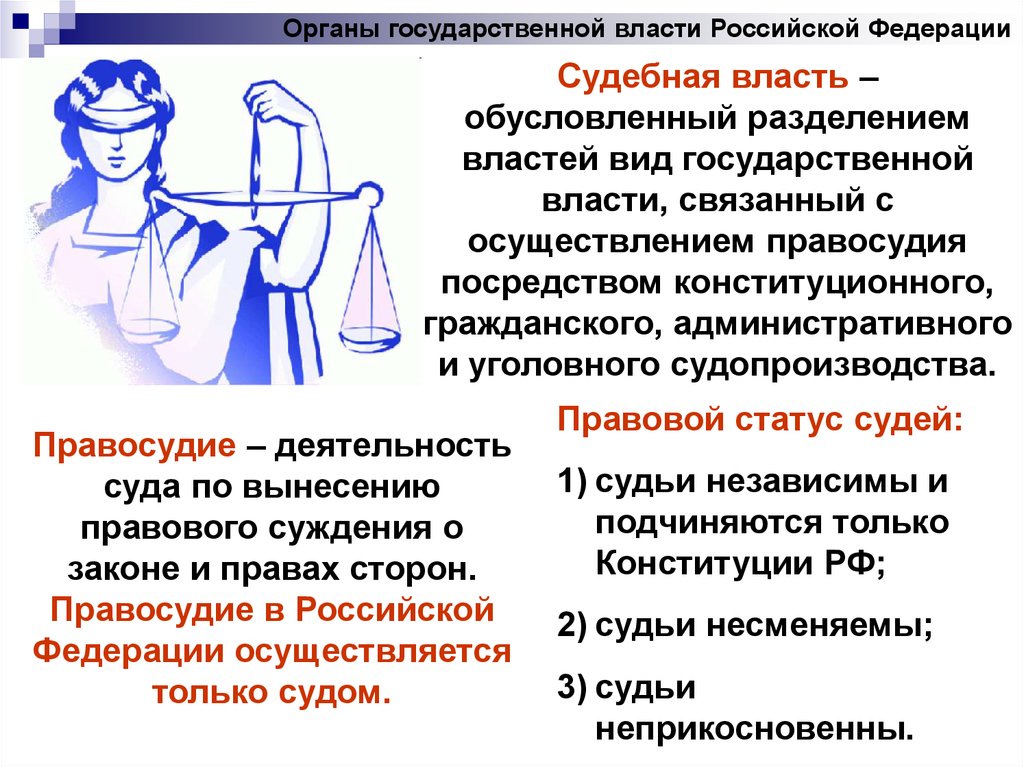 Органы государственной власти Российской Федерации

Судебная власть – обусловленный разделением властей вид государственной власти, связанный с осуществлением правосудия посредством конституционного, гражданского, административного и уголовного судопроизводства.

Правосудие – деятельность суда по вынесению правового суждения о законе и правах сторон. Правосудие в Российской Федерации осуществляется только судом.

Правовой статус судей:

1) судьи независимы и подчиняются только Конституции РФ;

2) судьи несменяемы;

3) судьи неприкосновенны.